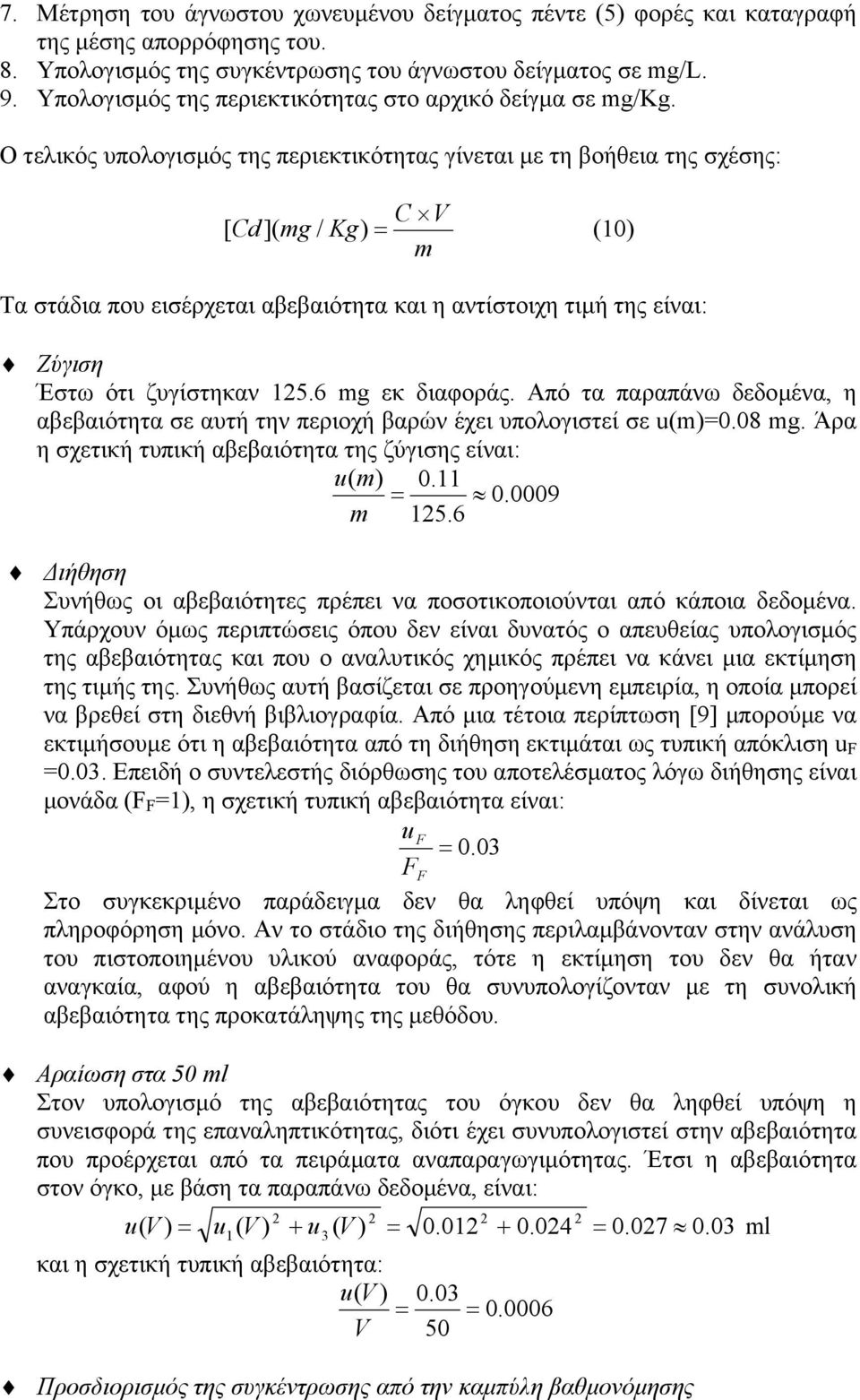 7. Μέτρηση του άγνωστου χωνευμένου δείγματος πέντε (5) φορές και καταγραφή της μέσης απορρόφησης του.
8. Υπολογισμός της συγκέντρωσης του άγνωστου δείγματος σε mg/L.
9. Υπολογισμός της περιεκτικότητας στο αρχικό δείγμα σε mg/Kg.

Ο τελικός υπολογισμός της περιεκτικότητας γίνεται με τη βοήθεια της σχέσης:

$[Cd](mg/Kg) = \frac{C \times V}{m}$ (10)

Τα στάδια που εισέρχεται αβεβαιότητα και η αντίστοιχη τιμή της είναι:

Ζύγιση
Έστω ότι ζυγίστηκαν 125.6 mg εκ διαφοράς. Από τα παραπάνω δεδομένα, η αβεβαιότητα σε αυτή την περιοχή βαρών έχει υπολογιστεί σε u(m)=0.08 mg. Άρα η σχετική τυπική αβεβαιότητα της ζύγισης είναι:
$\frac{u(m)}{m} = \frac{0.11}{125.6} \approx 0.0009$

Διήθηση
Συνήθως οι αβεβαιότητες πρέπει να ποσοτικοποιούνται από κάποια δεδομένα. Υπάρχουν όμως περιπτώσεις όπου δεν είναι δυνατός ο απευθείας υπολογισμός της αβεβαιότητας και που ο αναλυτικός χημικός πρέπει να κάνει μια εκτίμηση της τιμής της. Συνήθως αυτή βασίζεται σε προηγούμενη εμπειρία, η οποία μπορεί να βρεθεί στη διεθνή βιβλιογραφία. Από μια τέτοια περίπτωση [9] μπορούμε να εκτιμήσουμε ότι η αβεβαιότητα από τη διήθηση εκτιμάται ως τυπική απόκλιση $u_F$ =0.03. Επειδή ο συντελεστής διόρθωσης του αποτελέσματος λόγω διήθησης είναι μονάδα ($F_F$=1), η σχετική τυπική αβεβαιότητα είναι:
$\frac{u_F}{F_F} = 0.03$
Στο συγκεκριμένο παράδειγμα δεν θα ληφθεί υπόψη και δίνεται ως πληροφόρηση μόνο. Αν το στάδιο της διήθησης περιλαμβάνονταν στην ανάλυση του πιστοποιημένου υλικού αναφοράς, τότε η εκτίμηση του δεν θα ήταν αναγκαία, αφού η αβεβαιότητα του θα συνυπολογίζονταν με τη συνολική αβεβαιότητα της προκατάληψης της μεθόδου.

Αραίωση στα 50 ml
Στον υπολογισμό της αβεβαιότητας του όγκου δεν θα ληφθεί υπόψη η συνεισφορά της επαναληπτικότητας, διότι έχει συνυπολογιστεί στην αβεβαιότητα που προέρχεται από τα πειράματα αναπαραγωγιμότητας. Έτσι η αβεβαιότητα στον όγκο, με βάση τα παραπάνω δεδομένα, είναι:
$u(V) = \sqrt{u_1(V)^2 + u_3(V)^2} = \sqrt{0.012^2 + 0.024^2} = 0.027 \approx 0.03$ ml
και η σχετική τυπική αβεβαιότητα:
$\frac{u(V)}{V} = \frac{0.03}{50} = 0.0006$

Προσδιορισμός της συγκέντρωσης από την καμπύλη βαθμονόμησης